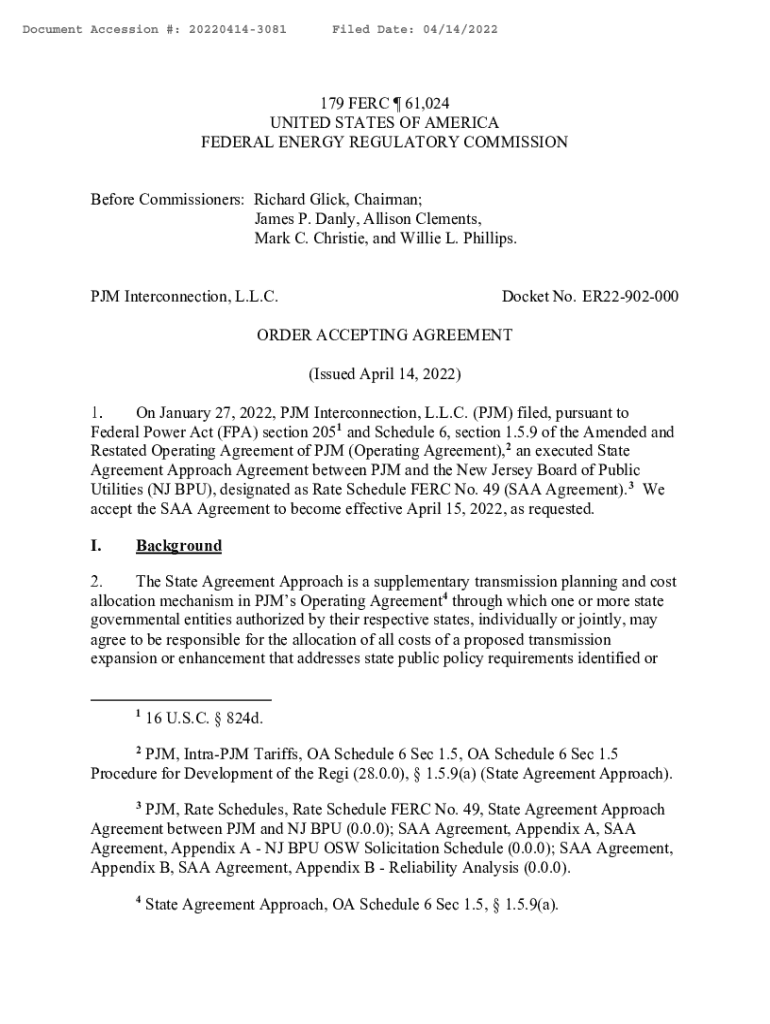 Document Accession #: 20220414-3081      Filed Date: 04/14/2022

179 FERC ¶ 61,024
UNITED STATES OF AMERICA
FEDERAL ENERGY REGULATORY COMMISSION

Before Commissioners: Richard Glick, Chairman;
James P. Danly, Allison Clements,
Mark C. Christie, and Willie L. Phillips.

PJM Interconnection, L.L.C.      Docket No. ER22-902-000

ORDER ACCEPTING AGREEMENT

(Issued April 14, 2022)

1. On January 27, 2022, PJM Interconnection, L.L.C. (PJM) filed, pursuant to Federal Power Act (FPA) section 205$^1$ and Schedule 6, section 1.5.9 of the Amended and Restated Operating Agreement of PJM (Operating Agreement),$^2$ an executed State Agreement Approach Agreement between PJM and the New Jersey Board of Public Utilities (NJ BPU), designated as Rate Schedule FERC No. 49 (SAA Agreement).$^3$ We accept the SAA Agreement to become effective April 15, 2022, as requested.

I. Background

2. The State Agreement Approach is a supplementary transmission planning and cost allocation mechanism in PJM's Operating Agreement$^4$ through which one or more state governmental entities authorized by their respective states, individually or jointly, may agree to be responsible for the allocation of all costs of a proposed transmission expansion or enhancement that addresses state public policy requirements identified or

$^1$ 16 U.S.C. § 824d.

$^2$ PJM, Intra-PJM Tariffs, OA Schedule 6 Sec 1.5, OA Schedule 6 Sec 1.5 Procedure for Development of the Regi (28.0.0), § 1.5.9(a) (State Agreement Approach).

$^3$ PJM, Rate Schedules, Rate Schedule FERC No. 49, State Agreement Approach Agreement between PJM and NJ BPU (0.0.0); SAA Agreement, Appendix A, SAA Agreement, Appendix A - NJ BPU OSW Solicitation Schedule (0.0.0); SAA Agreement, Appendix B, SAA Agreement, Appendix B - Reliability Analysis (0.0.0).

$^4$ State Agreement Approach, OA Schedule 6 Sec 1.5, § 1.5.9(a).